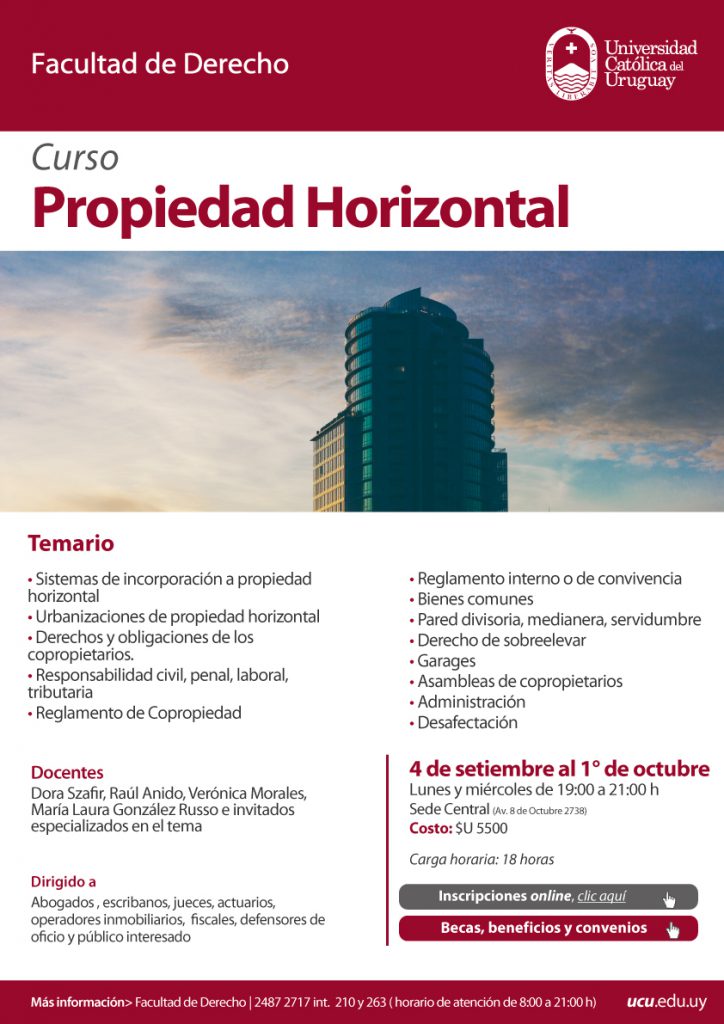 Facultad de Derecho

Universidad Católica del Uruguay

Curso

Propiedad Horizontal

Temario

• Sistemas de incorporación a propiedad horizontal
• Urbanizaciones de propiedad horizontal
• Derechos y obligaciones de los copropietarios.
• Responsabilidad civil, penal, laboral, tributaria
• Reglamento de Copropiedad

• Reglamento interno o de convivencia
• Bienes comunes
• Pared divisoria, medianera, servidumbre
• Derecho de sobreelevar
• Garages
• Asambleas de copropietarios
• Administración
• Desafectación

Docentes
Dora Szafir, Raúl Anido, Verónica Morales, María Laura González Russo e invitados especializados en el tema

Dirigido a
Abogados , escribanos, jueces, actuarios, operadores inmobiliarios, fiscales, defensores de oficio y público interesado

4 de setiembre al 1° de octubre
Lunes y miércoles de 19:00 a 21:00 h
Sede Central (Av. 8 de Octubre 2738)
Costo: $U 5500

Carga horaria: 18 horas

Inscripciones online, clic aquí

Becas, beneficios y convenios

Más información> Facultad de Derecho | 2487 2717 int. 210 y 263 ( horario de atención de 8:00 a 21:00 h)

ucu.edu.uy